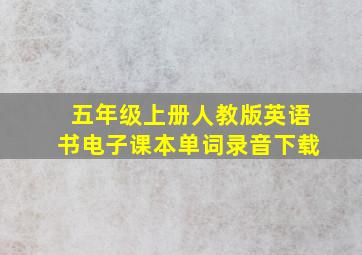 五年级上册人教版英语书电子课本单词录音下载